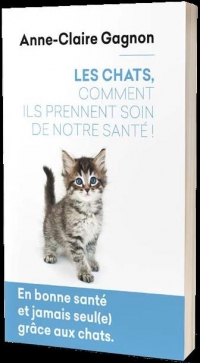 Anne-Claire Gagnon

LES CHATS, COMMENT ILS PRENNENT SOIN DE NOTRE SANTÉ !

En bonne santé et jamais seul(e) grâce aux chats.